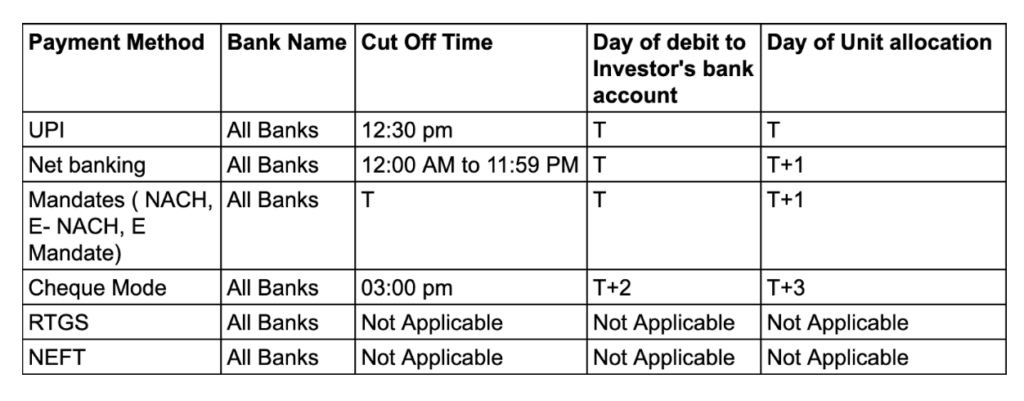 | Payment Method | Bank Name | Cut Off Time | Day of debit to Investor's bank account | Day of Unit allocation |
|---|---|---|---|---|
| UPI | All Banks | 12:30 pm | T | T |
| Net banking | All Banks | 12:00 AM to 11:59 PM | T | T+1 |
| Mandates ( NACH, E- NACH, E Mandate) | All Banks | T | T | T+1 |
| Cheque Mode | All Banks | 03:00 pm | T+2 | T+3 |
| RTGS | All Banks | Not Applicable | Not Applicable | Not Applicable |
| NEFT | All Banks | Not Applicable | Not Applicable | Not Applicable |